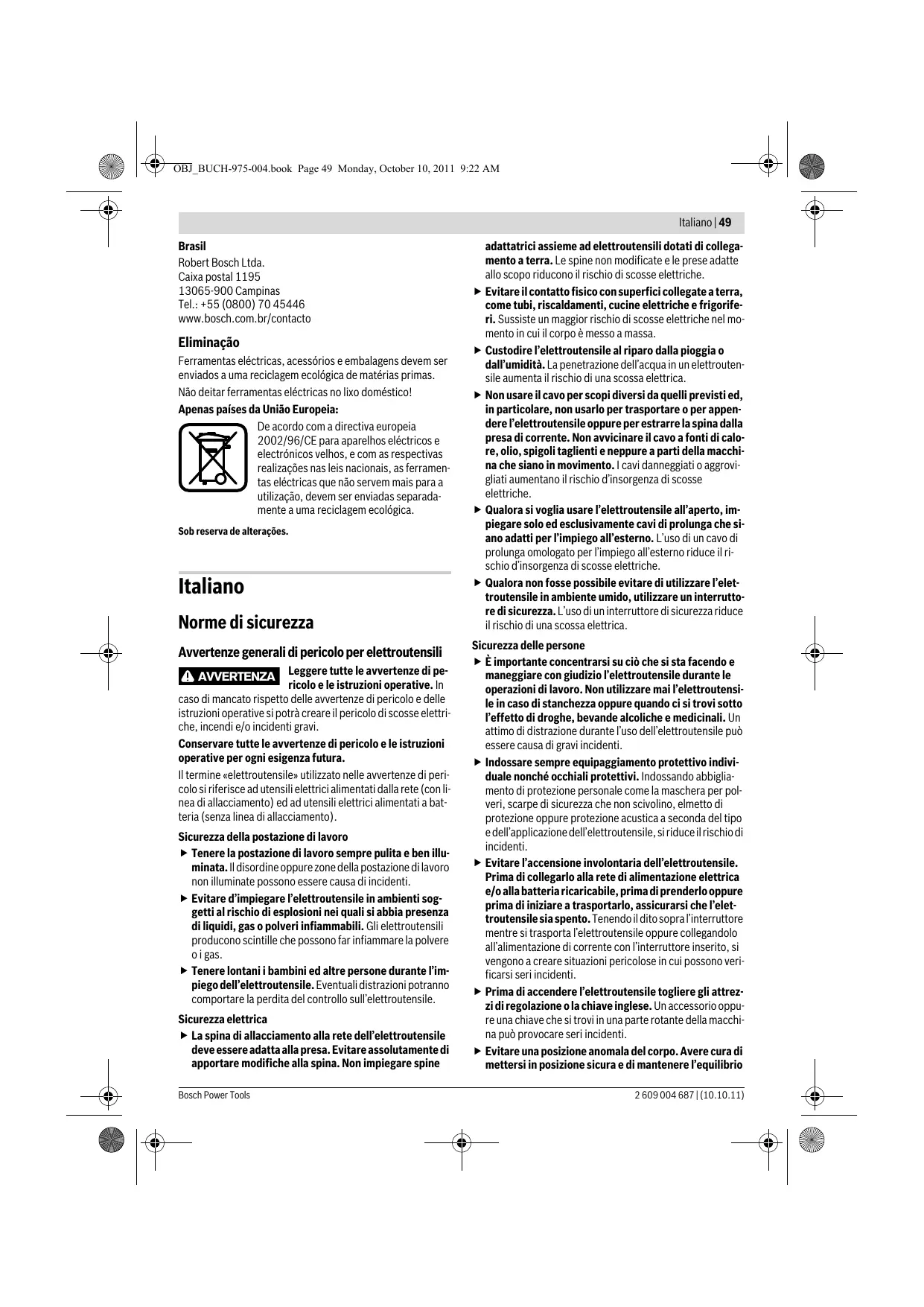 OBJ_BUCH-975-004.book Page 49 Monday, October 10, 2011 9:22 AM

Italiano | 49

Brasil
Robert Bosch Ltda.
Caixa postal 1195
13065-900 Campinas
Tel.: +55 (0800) 70 45446
www.bosch.com.br/contacto

Eliminação

Ferramentas eléctricas, acessórios e embalagens devem ser enviados a uma reciclagem ecológica de matérias primas.

Não deitar ferramentas eléctricas no lixo doméstico!

Apenas países da União Europeia:

De acordo com a directiva europeia 2002/96/CE para aparelhos eléctricos e electrónicos velhos, e com as respectivas realizações nas leis nacionais, as ferramentas eléctricas que não servem mais para a utilização, devem ser enviadas separadamente a uma reciclagem ecológica.

Sob reserva de alterações.

Italiano

Norme di sicurezza

Avvertenze generali di pericolo per elettroutensili

AVVERTENZA Leggere tutte le avvertenze di pericolo e le istruzioni operative. In caso di mancato rispetto delle avvertenze di pericolo e delle istruzioni operative si potrà creare il pericolo di scosse elettriche, incendi e/o incidenti gravi.

Conservare tutte le avvertenze di pericolo e le istruzioni operative per ogni esigenza futura.

Il termine «elettroutensile» utilizzato nelle avvertenze di pericolo si riferisce ad utensili elettrici alimentati dalla rete (con linea di allacciamento) ed ad utensili elettrici alimentati a batteria (senza linea di allacciamento).

Sicurezza della postazione di lavoro

▶ Tenere la postazione di lavoro sempre pulita e ben illuminata. Il disordine oppure zone della postazione di lavoro non illuminate possono essere causa di incidenti.

▶ Evitare d'impiegare l'elettroutensile in ambienti soggetti al rischio di esplosioni nei quali si abbia presenza di liquidi, gas o polveri infiammabili. Gli elettroutensili producono scintille che possono far infiammare la polvere o i gas.

▶ Tenere lontani i bambini ed altre persone durante l'impiego dell'elettroutensile. Eventuali distrazioni potranno comportare la perdita del controllo sull'elettroutensile.

Sicurezza elettrica

▶ La spina di allacciamento alla rete dell'elettroutensile deve essere adatta alla presa. Evitare assolutamente di apportare modifiche alla spina. Non impiegare spine adattatrici assieme ad elettroutensili dotati di collegamento a terra. Le spine non modificate e le prese adatte allo scopo riducono il rischio di scosse elettriche.

▶ Evitare il contatto fisico con superfici collegate a terra, come tubi, riscaldamenti, cucine elettriche e frigoriferi. Sussiste un maggior rischio di scosse elettriche nel momento in cui il corpo è messo a massa.

▶ Custodire l'elettroutensile al riparo dalla pioggia o dall'umidità. La penetrazione dell'acqua in un elettroutensile aumenta il rischio di una scossa elettrica.

▶ Non usare il cavo per scopi diversi da quelli previsti ed, in particolare, non usarlo per trasportare o per appendere l'elettroutensile oppure per estrarre la spina dalla presa di corrente. Non avvicinare il cavo a fonti di calore, olio, spigoli taglienti e neppure a parti della macchina che siano in movimento. I cavi danneggiati o aggrovigliati aumentano il rischio d'insorgenza di scosse elettriche.

▶ Qualora si voglia usare l'elettroutensile all'aperto, impiegare solo ed esclusivamente cavi di prolunga che siano adatti per l'impiego all'esterno. L'uso di un cavo di prolunga omologato per l'impiego all'esterno riduce il rischio d'insorgenza di scosse elettriche.

▶ Qualora non fosse possibile evitare di utilizzare l'elettroutensile in ambiente umido, utilizzare un interruttore di sicurezza. L'uso di un interruttore di sicurezza riduce il rischio di una scossa elettrica.

Sicurezza delle persone

▶ È importante concentrarsi su ciò che si sta facendo e maneggiare con giudizio l'elettroutensile durante le operazioni di lavoro. Non utilizzare mai l'elettroutensile in caso di stanchezza oppure quando ci si trovi sotto l'effetto di droghe, bevande alcoliche e medicinali. Un attimo di distrazione durante l'uso dell'elettroutensile può essere causa di gravi incidenti.

▶ Indossare sempre equipaggiamento protettivo individuale nonché occhiali protettivi. Indossando abbigliamento di protezione personale come la maschera per polveri, scarpe di sicurezza che non scivolino, elmetto di protezione oppure protezione acustica a seconda del tipo e dell'applicazione dell'elettroutensile, si riduce il rischio di incidenti.

▶ Evitare l'accensione involontaria dell'elettroutensile. Prima di collegarlo alla rete di alimentazione elettrica e/o alla batteria ricaricabile, prima di prenderlo oppure prima di iniziare a trasportarlo, assicurarsi che l'elettroutensile sia spento. Tenendo il dito sopra l'interruttore mentre si trasporta l'elettroutensile oppure collegandolo all'alimentazione di corrente con l'interruttore inserito, si vengono a creare situazioni pericolose in cui possono verificarsi seri incidenti.

▶ Prima di accendere l'elettroutensile togliere gli attrezzi di regolazione o la chiave inglese. Un accessorio oppure una chiave che si trovi in una parte rotante della macchina può provocare seri incidenti.

▶ Evitare una posizione anomala del corpo. Avere cura di mettersi in posizione sicura e di mantenere l'equilibrio

Bosch Power Tools

2 609 004 687 | (10.10.11)